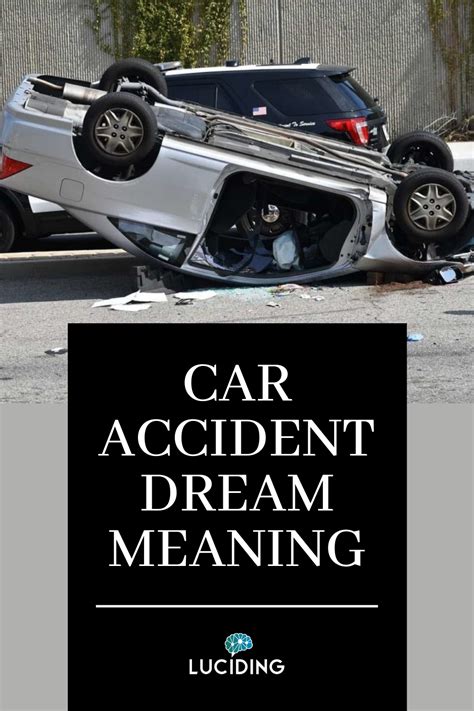 CAR ACCIDENT DREAM MEANING

LUCIDING